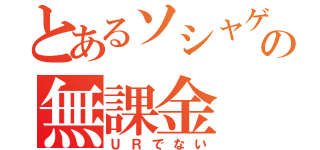 とあるソシャゲの
無課金
URでない